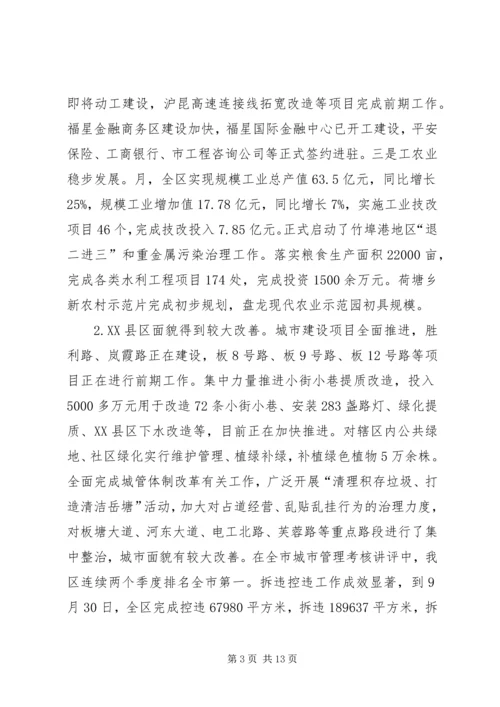 即将动工建设，沪昆高速连接线拓宽改造等项目完成前期工作。福星金融商务区建设加快，福星国际金融中心已开工建设，平安保险、工商银行、市工程咨询公司等正式签约进驻。三是工农业稳步发展。月，全区实现规模工业总产值63.5亿元，同比增长25%，规模工业增加值17.78亿元，同比增长7%，实施工业技改项目46个，完成技改投入7.85亿元。正式启动了竹埠港地区“退二进三”和重金属污染治理工作。落实粮食生产面积22000亩，完成各类水利工程项目174处，完成投资1500余万元。荷塘乡新农村示范片完成初步规划，盘龙现代农业示范园初具规模。

2.XX县区面貌得到较大改善。城市建设项目全面推进，胜利路、岚霞路正在建设，板8号路、板9号路、板12号路等项目正在进行前期工作。集中力量推进小街小巷提质改造，投入5000多万元用于改造72条小街小巷、安装283盏路灯、绿化提质、XX县区下水改造等，目前正在加快推进。对辖区内公共绿地、社区绿化实行维护管理、植绿补绿，补植绿色植物5万余株。全面完成城管体制改革有关工作，广泛开展“清理积存垃圾、打造清洁岳塘”活动，加大对占道经营、乱贴乱挂行为的治理力度，对板塘大道、河东大道、电工北路、芙蓉路等重点路段进行了集中整治，城市面貌有较大改善。在全市城市管理考核讲评中，我区连续两个季度排名全市第一。拆违控违工作成效显著，到9月30日，全区完成控违67980平方米，拆违189637平方米，拆

第3页 共13页